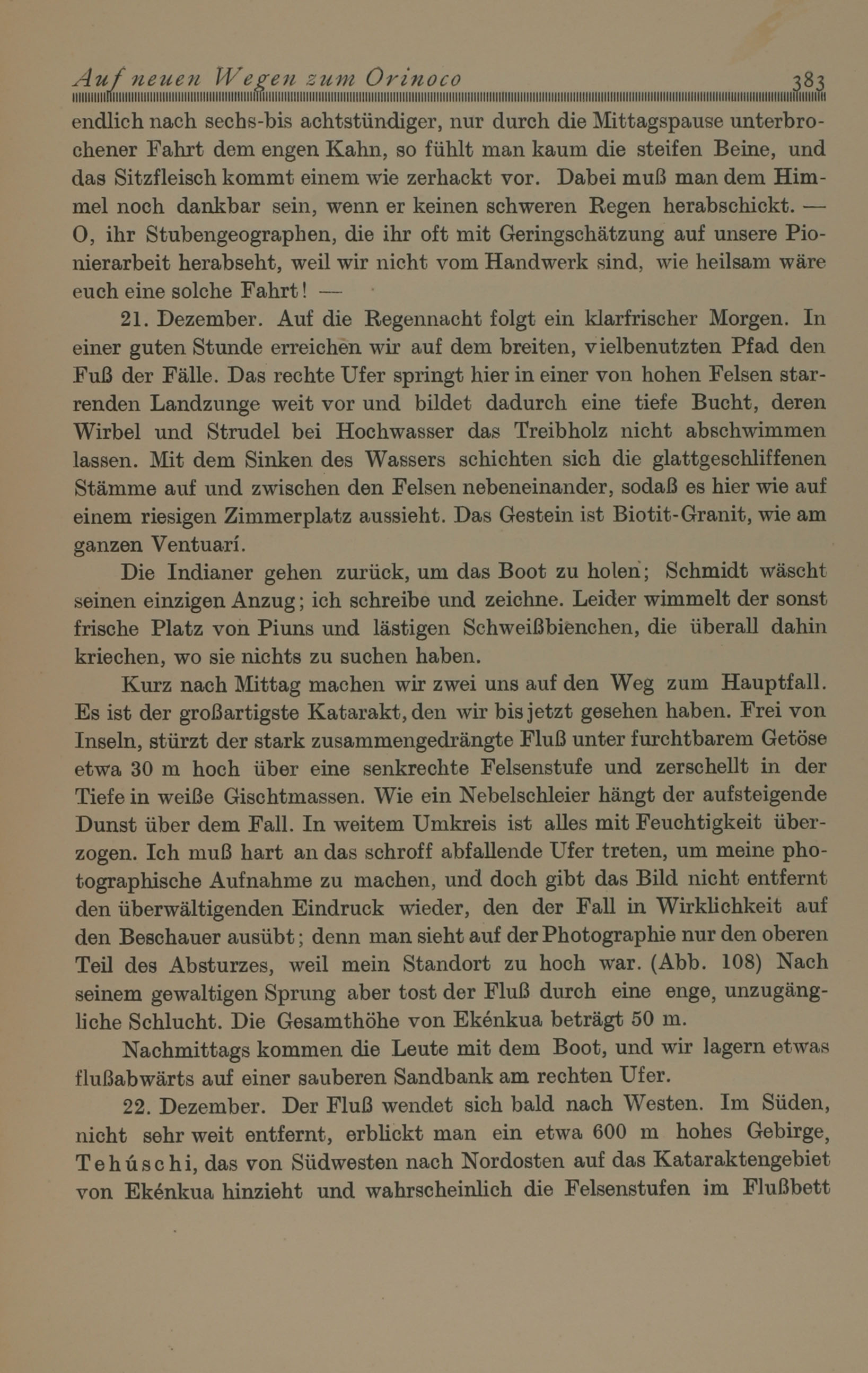 Auf neuen Wegen zum Orinoco 383

endlich nach sechs-bis achtstündiger, nur durch die Mittagspause unterbrochener Fahrt dem engen Kahn, so fühlt man kaum die steifen Beine, und das Sitzfleisch kommt einem wie zerhackt vor. Dabei muß man dem Himmel noch dankbar sein, wenn er keinen schweren Regen herabschickt. — O, ihr Stubengeographen, die ihr oft mit Geringschätzung auf unsere Pionierarbeit herabseht, weil wir nicht vom Handwerk sind, wie heilsam wäre euch eine solche Fahrt! —

21. Dezember. Auf die Regennacht folgt ein klarfrischer Morgen. In einer guten Stunde erreichen wir auf dem breiten, vielbenutzten Pfad den Fuß der Fälle. Das rechte Ufer springt hier in einer von hohen Felsen starrenden Landzunge weit vor und bildet dadurch eine tiefe Bucht, deren Wirbel und Strudel bei Hochwasser das Treibholz nicht abschwimmen lassen. Mit dem Sinken des Wassers schichten sich die glattgeschliffenen Stämme auf und zwischen den Felsen nebeneinander, sodaß es hier wie auf einem riesigen Zimmerplatz aussieht. Das Gestein ist Biotit-Granit, wie am ganzen Ventuarí.

Die Indianer gehen zurück, um das Boot zu holen; Schmidt wäscht seinen einzigen Anzug; ich schreibe und zeichne. Leider wimmelt der sonst frische Platz von Piuns und lästigen Schweißbienchen, die überall dahin kriechen, wo sie nichts zu suchen haben.

Kurz nach Mittag machen wir zwei uns auf den Weg zum Hauptfall. Es ist der großartigste Katarakt, den wir bis jetzt gesehen haben. Frei von Inseln, stürzt der stark zusammengedrängte Fluß unter furchtbarem Getöse etwa 30 m hoch über eine senkrechte Felsenstufe und zerschellt in der Tiefe in weiße Gischtmassen. Wie ein Nebelschleier hängt der aufsteigende Dunst über dem Fall. In weitem Umkreis ist alles mit Feuchtigkeit überzogen. Ich muß hart an das schroff abfallende Ufer treten, um meine photographische Aufnahme zu machen, und doch gibt das Bild nicht entfernt den überwältigenden Eindruck wieder, den der Fall in Wirklichkeit auf den Beschauer ausübt; denn man sieht auf der Photographie nur den oberen Teil des Absturzes, weil mein Standort zu hoch war. (Abb. 108) Nach seinem gewaltigen Sprung aber tost der Fluß durch eine enge, unzugängliche Schlucht. Die Gesamthöhe von Ekénkua beträgt 50 m.

Nachmittags kommen die Leute mit dem Boot, und wir lagern etwas flußabwärts auf einer sauberen Sandbank am rechten Ufer.

22. Dezember. Der Fluß wendet sich bald nach Westen. Im Süden, nicht sehr weit entfernt, erblickt man ein etwa 600 m hohes Gebirge, Tehúschi, das von Südwesten nach Nordosten auf das Kataraktengebiet von Ekénkua hinzieht und wahrscheinlich die Felsenstufen im Flußbett